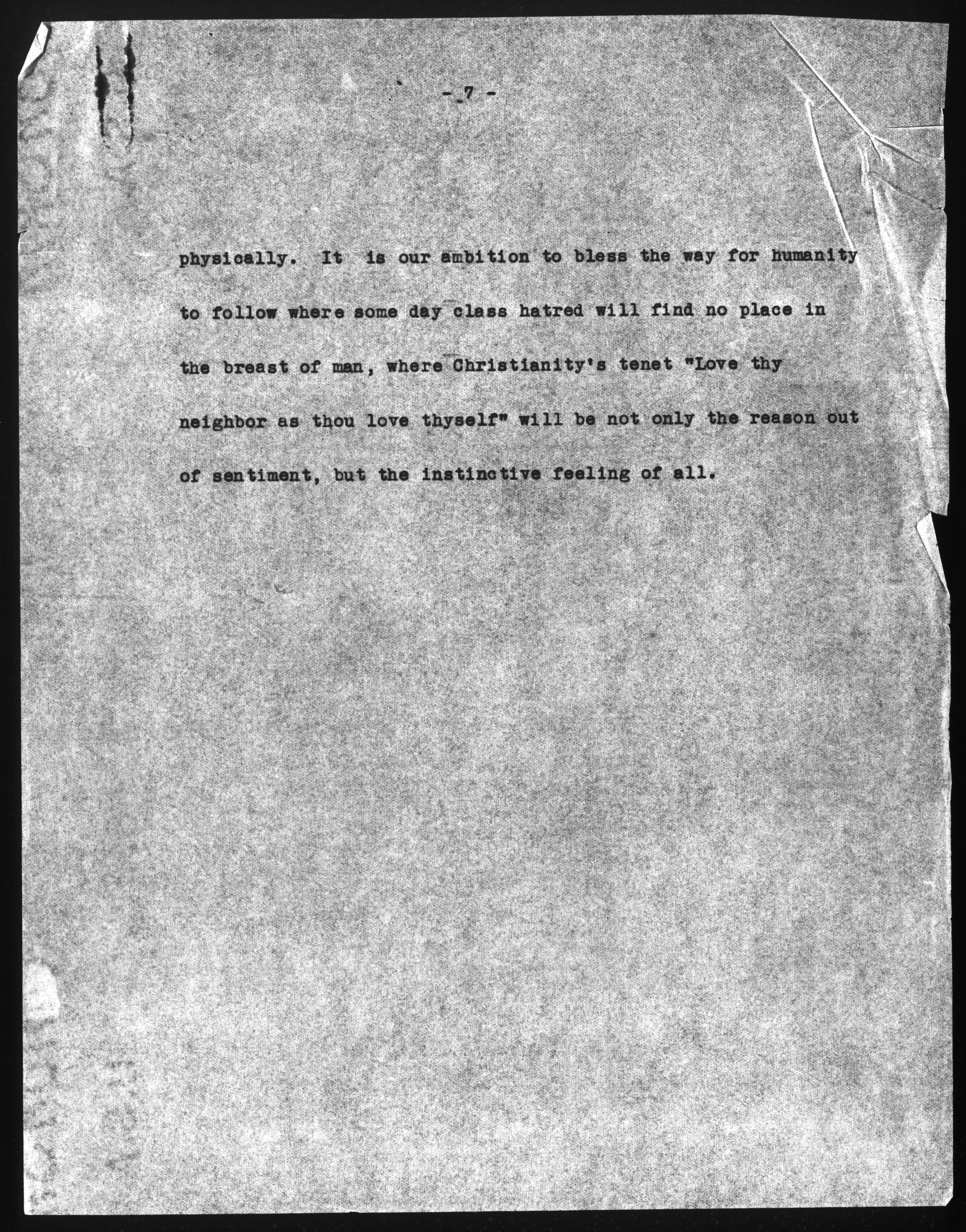 - 7 -

physically. It is our ambition to bless the way for humanity to follow where some day class hatred will find no place in the breast of man, where Christianity's tenet "Love thy neighbor as thou love thyself" will be not only the reason out of sentiment, but the instinctive feeling of all.